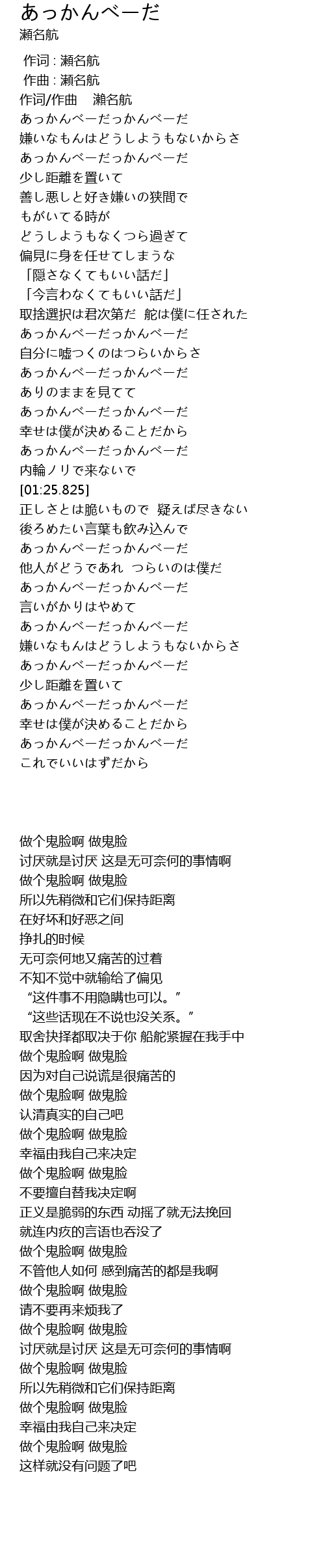 あっかんべーだ
瀬名航

作词 : 瀬名航
作曲 : 瀬名航
作词/作曲　瀬名航
あっかんべーだっかんべーだ
嫌いなもんはどうしようもないからさ
あっかんべーだっかんべーだ
少し距離を置いて
善し悪しと好き嫌いの狭間で
もがいてる時が
どうしようもなくつら過ぎて
偏見に身を任せてしまうな
「隠さなくてもいい話だ」
「今言わなくてもいい話だ」
取捨選択は君次第だ 舵は僕に任された
あっかんべーだっかんべーだ
自分に嘘つくのはつらいからさ
あっかんべーだっかんべーだ
ありのままを見てて
あっかんべーだっかんべーだ
幸せは僕が決めることだから
あっかんべーだっかんべーだ
内輪ノリで来ないで
[01:25.825]
正しさとは脆いもので 疑えば尽きない
後ろめたい言葉も飲み込んで
あっかんべーだっかんべーだ
他人がどうであれ つらいのは僕だ
あっかんべーだっかんべーだ
言いがかりはやめて
あっかんべーだっかんべーだ
嫌いなもんはどうしようもないからさ
あっかんべーだっかんべーだ
少し距離を置いて
あっかんべーだっかんべーだ
幸せは僕が決めることだから
あっかんべーだっかんべーだ
これでいいはずだから

做个鬼脸啊 做鬼脸
讨厌就是讨厌 这是无可奈何的事情啊
做个鬼脸啊 做鬼脸
所以先稍微和它们保持距离
在好坏和好恶之间
挣扎的时候
无可奈何地又痛苦的过着
不知不觉中就输给了偏见
“这件事不用隐瞒也可以。”
“这些话现在不说也没关系。”
取舍抉择都取决于你 船舵紧握在我手中
做个鬼脸啊 做鬼脸
因为对自己说谎是很痛苦的
做个鬼脸啊 做鬼脸
认清真实的自己吧
做个鬼脸啊 做鬼脸
幸福由我自己来决定
做个鬼脸啊 做鬼脸
不要擅自替我决定啊
正义是脆弱的东西 动摇了就无法挽回
就连内疚的言语也吞没了
做个鬼脸啊 做鬼脸
不管他人如何 感到痛苦的都是我啊
做个鬼脸啊 做鬼脸
请不要再来烦我了
做个鬼脸啊 做鬼脸
讨厌就是讨厌 这是无可奈何的事情啊
做个鬼脸啊 做鬼脸
所以先稍微和它们保持距离
做个鬼脸啊 做鬼脸
幸福由我自己来决定
做个鬼脸啊 做鬼脸
这样就没有问题了吧